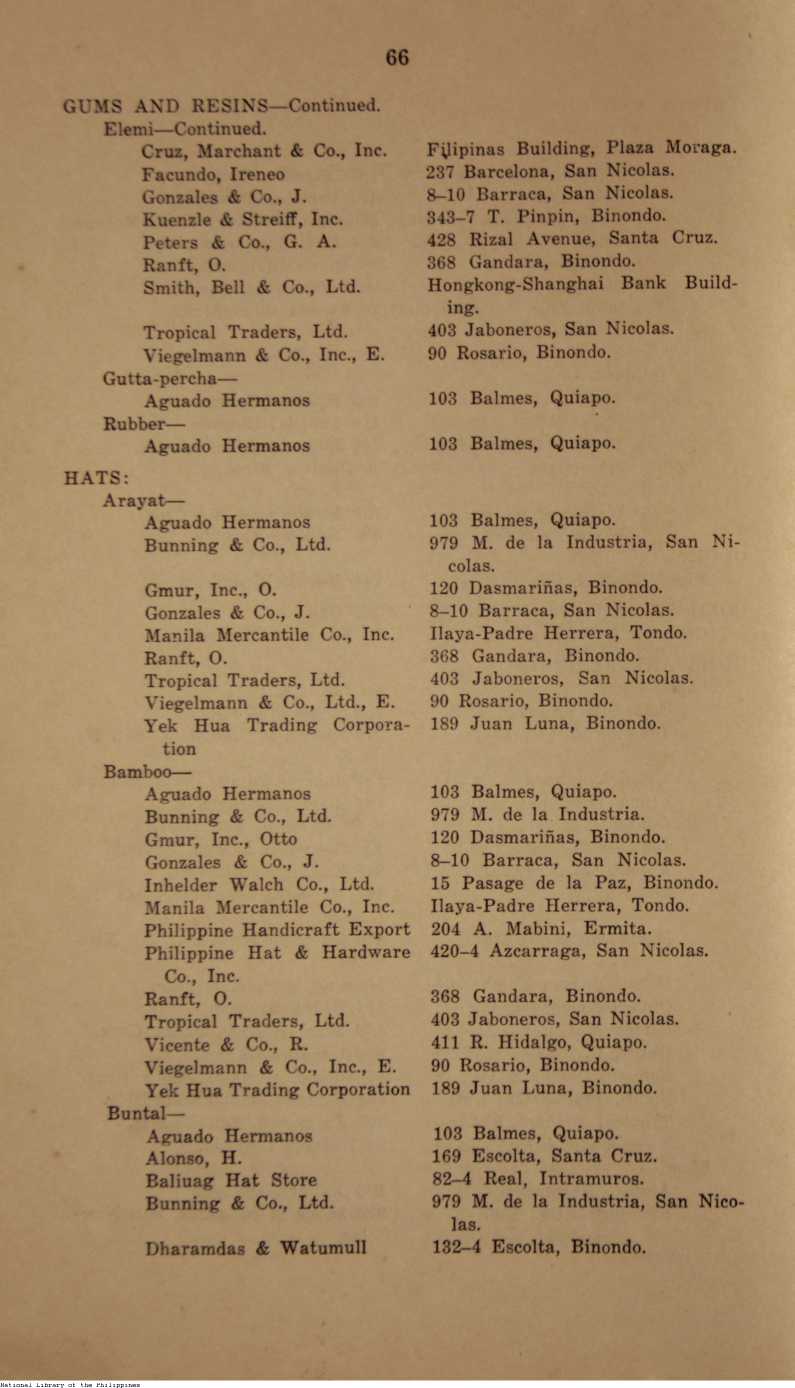 66

GUMS AND RESINS—Continued.

Elemi—Continued.

| | |
|---|---|
| Cruz, Marchant & Co., Inc. | Filipinas Building, Plaza Moraga. |
| Facundo, Ireneo | 237 Barcelona, San Nicolas. |
| Gonzales & Co., J. | 8–10 Barraca, San Nicolas. |
| Kuenzle & Streiff, Inc. | 343–7 T. Pinpin, Binondo. |
| Peters & Co., G. A. | 428 Rizal Avenue, Santa Cruz. |
| Ranft, O. | 368 Gandara, Binondo. |
| Smith, Bell & Co., Ltd. | Hongkong-Shanghai Bank Building. |
| Tropical Traders, Ltd. | 403 Jaboneros, San Nicolas. |
| Viegelmann & Co., Inc., E. | 90 Rosario, Binondo. |

Gutta-percha—

| | |
|---|---|
| Aguado Hermanos | 103 Balmes, Quiapo. |

Rubber—

| | |
|---|---|
| Aguado Hermanos | 103 Balmes, Quiapo. |

HATS:

Arayat—

| | |
|---|---|
| Aguado Hermanos | 103 Balmes, Quiapo. |
| Bunning & Co., Ltd. | 979 M. de la Industria, San Nicolas. |
| Gmur, Inc., O. | 120 Dasmariñas, Binondo. |
| Gonzales & Co., J. | 8–10 Barraca, San Nicolas. |
| Manila Mercantile Co., Inc. | Ilaya-Padre Herrera, Tondo. |
| Ranft, O. | 368 Gandara, Binondo. |
| Tropical Traders, Ltd. | 403 Jaboneros, San Nicolas. |
| Viegelmann & Co., Ltd., E. | 90 Rosario, Binondo. |
| Yek Hua Trading Corporation | 189 Juan Luna, Binondo. |

Bamboo—

| | |
|---|---|
| Aguado Hermanos | 103 Balmes, Quiapo. |
| Bunning & Co., Ltd. | 979 M. de la Industria. |
| Gmur, Inc., Otto | 120 Dasmariñas, Binondo. |
| Gonzales & Co., J. | 8–10 Barraca, San Nicolas. |
| Inhelder Walch Co., Ltd. | 15 Pasage de la Paz, Binondo. |
| Manila Mercantile Co., Inc. | Ilaya-Padre Herrera, Tondo. |
| Philippine Handicraft Export | 204 A. Mabini, Ermita. |
| Philippine Hat & Hardware Co., Inc. | 420–4 Azcarraga, San Nicolas. |
| Ranft, O. | 368 Gandara, Binondo. |
| Tropical Traders, Ltd. | 403 Jaboneros, San Nicolas. |
| Vicente & Co., R. | 411 R. Hidalgo, Quiapo. |
| Viegelmann & Co., Inc., E. | 90 Rosario, Binondo. |
| Yek Hua Trading Corporation | 189 Juan Luna, Binondo. |

Buntal—

| | |
|---|---|
| Aguado Hermanos | 103 Balmes, Quiapo. |
| Alonso, H. | 169 Escolta, Santa Cruz. |
| Baliuag Hat Store | 82–4 Real, Intramuros. |
| Bunning & Co., Ltd. | 979 M. de la Industria, San Nicolas. |
| Dharamdas & Watumull | 132–4 Escolta, Binondo. |

National Library of the Philippines